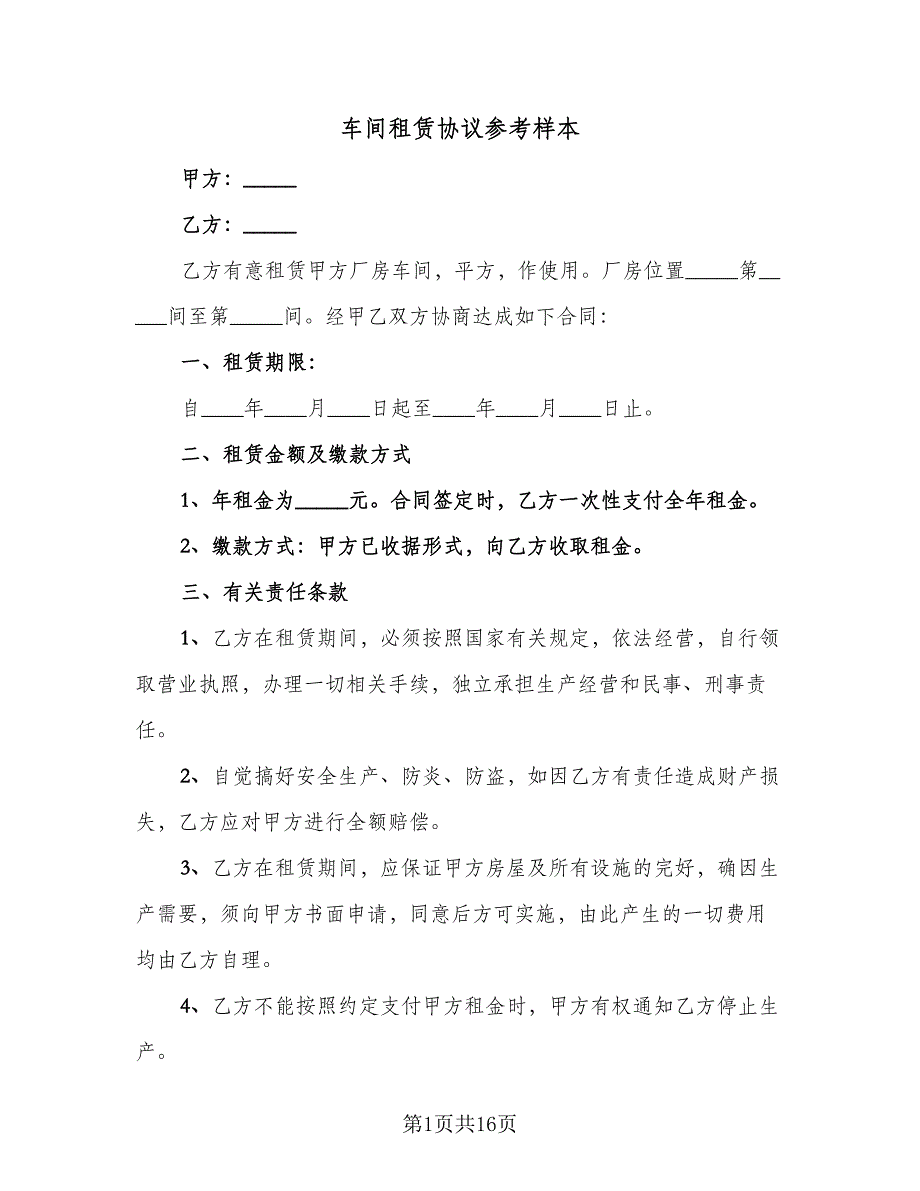 车间租赁协议参考样本

甲方：_____

乙方：_____

乙方有意租赁甲方厂房车间，平方，作使用。厂房位置_____第_____间至第_____间。经甲乙双方协商达成如下合同：

一、租赁期限：

自____年____月____日起至____年____月____日止。

二、租赁金额及缴款方式

1、年租金为_____元。合同签定时，乙方一次性支付全年租金。

2、缴款方式：甲方已收据形式，向乙方收取租金。

三、有关责任条款

1、乙方在租赁期间，必须按照国家有关规定，依法经营，自行领取营业执照，办理一切相关手续，独立承担生产经营和民事、刑事责任。

2、自觉搞好安全生产、防炎、防盗，如因乙方有责任造成财产损失，乙方应对甲方进行全额赔偿。

3、乙方在租赁期间，应保证甲方房屋及所有设施的完好，确因生产需要，须向甲方书面申请，同意后方可实施，由此产生的一切费用均由乙方自理。

4、乙方不能按照约定支付甲方租金时，甲方有权通知乙方停止生产。

第1页共16页